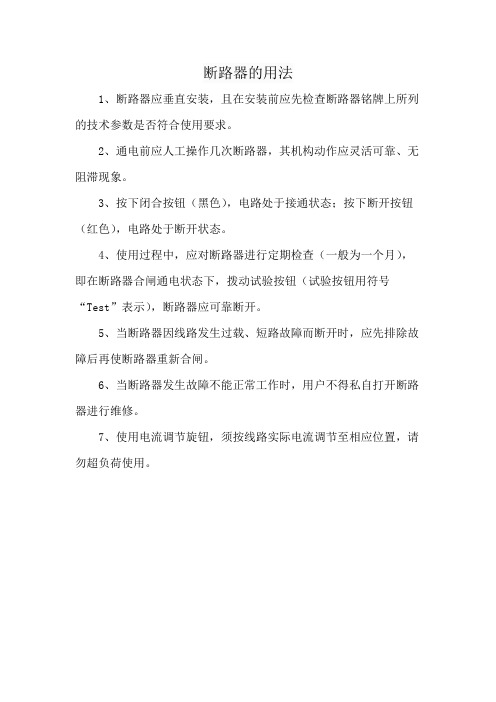 断路器的用法

1、断路器应垂直安装，且在安装前应先检查断路器铭牌上所列的技术参数是否符合使用要求。

2、通电前应人工操作几次断路器，其机构动作应灵活可靠、无阻滞现象。

3、按下闭合按钮（黑色），电路处于接通状态；按下断开按钮（红色），电路处于断开状态。

4、使用过程中，应对断路器进行定期检查（一般为一个月），即在断路器合闸通电状态下，拨动试验按钮（试验按钮用符号“Test”表示），断路器应可靠断开。

5、当断路器因线路发生过载、短路故障而断开时，应先排除故障后再使断路器重新合闸。

6、当断路器发生故障不能正常工作时，用户不得私自打开断路器进行维修。

7、使用电流调节旋钮，须按线路实际电流调节至相应位置，请勿超负荷使用。